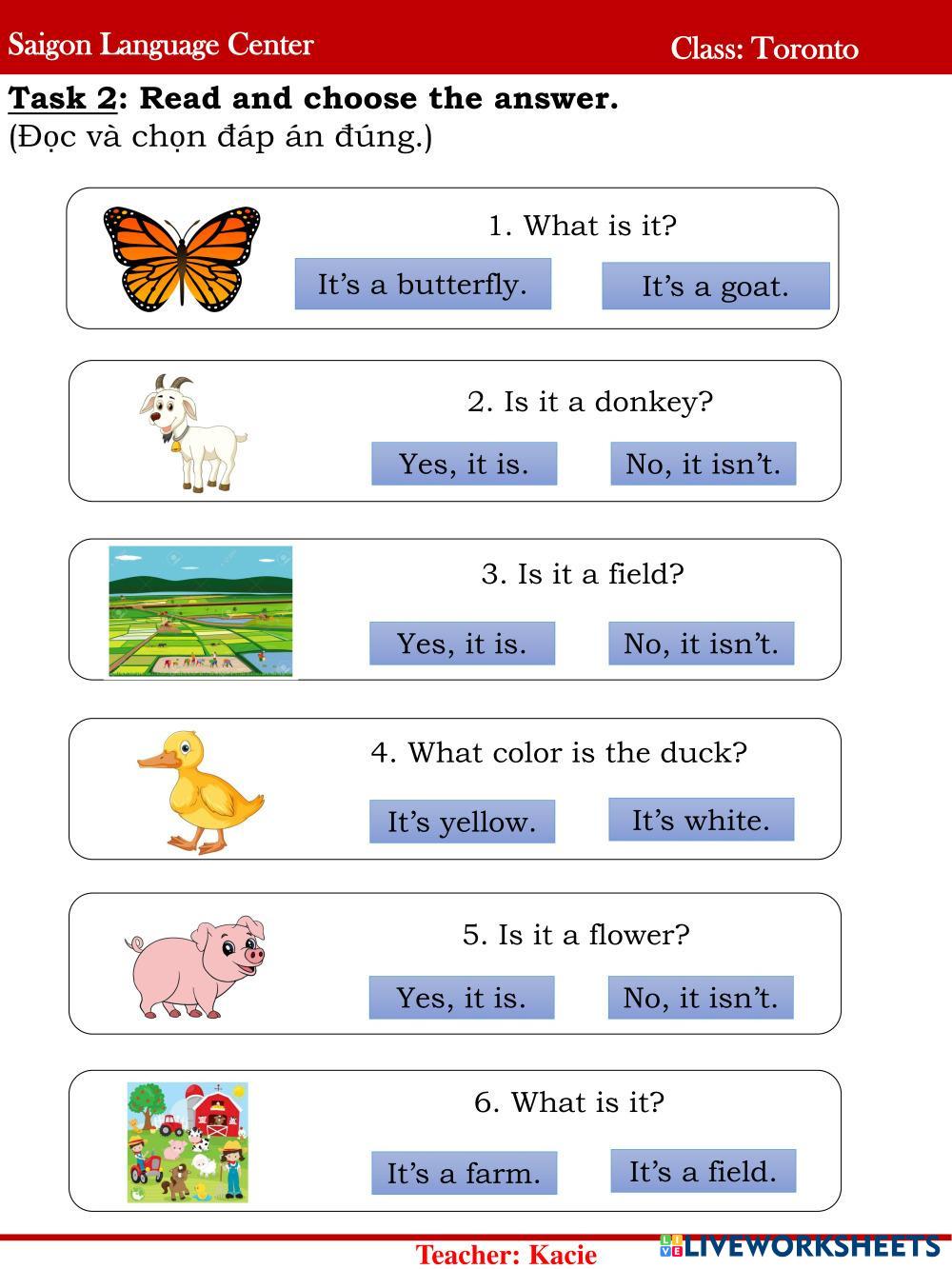 Saigon Language Center Class: Toronto

Task 2: Read and choose the answer.
(Đọc và chọn đáp án đúng.)

1. What is it?
It's a butterfly. It's a goat.

2. Is it a donkey?
Yes, it is. No, it isn't.

3. Is it a field?
Yes, it is. No, it isn't.

4. What color is the duck?
It's yellow. It's white.

5. Is it a flower?
Yes, it is. No, it isn't.

6. What is it?
It's a farm. It's a field.

Teacher: Kacie

LIVEWORKSHEETS